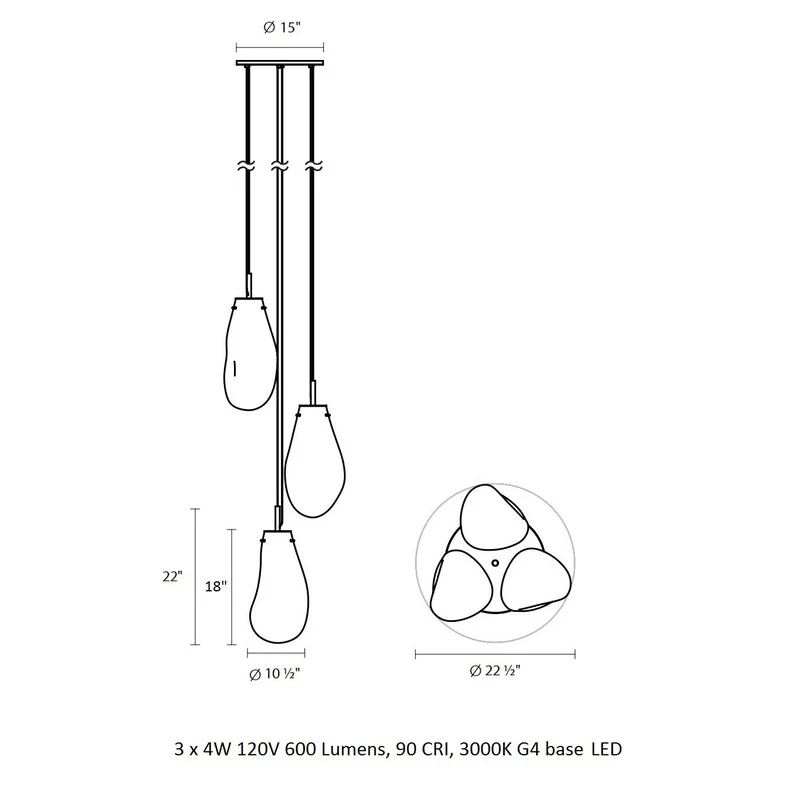 Ø 15"

22"

18"

Ø 10 ½"

Ø 22 ½"

3 x 4W 120V 600 Lumens, 90 CRI, 3000K G4 base LED